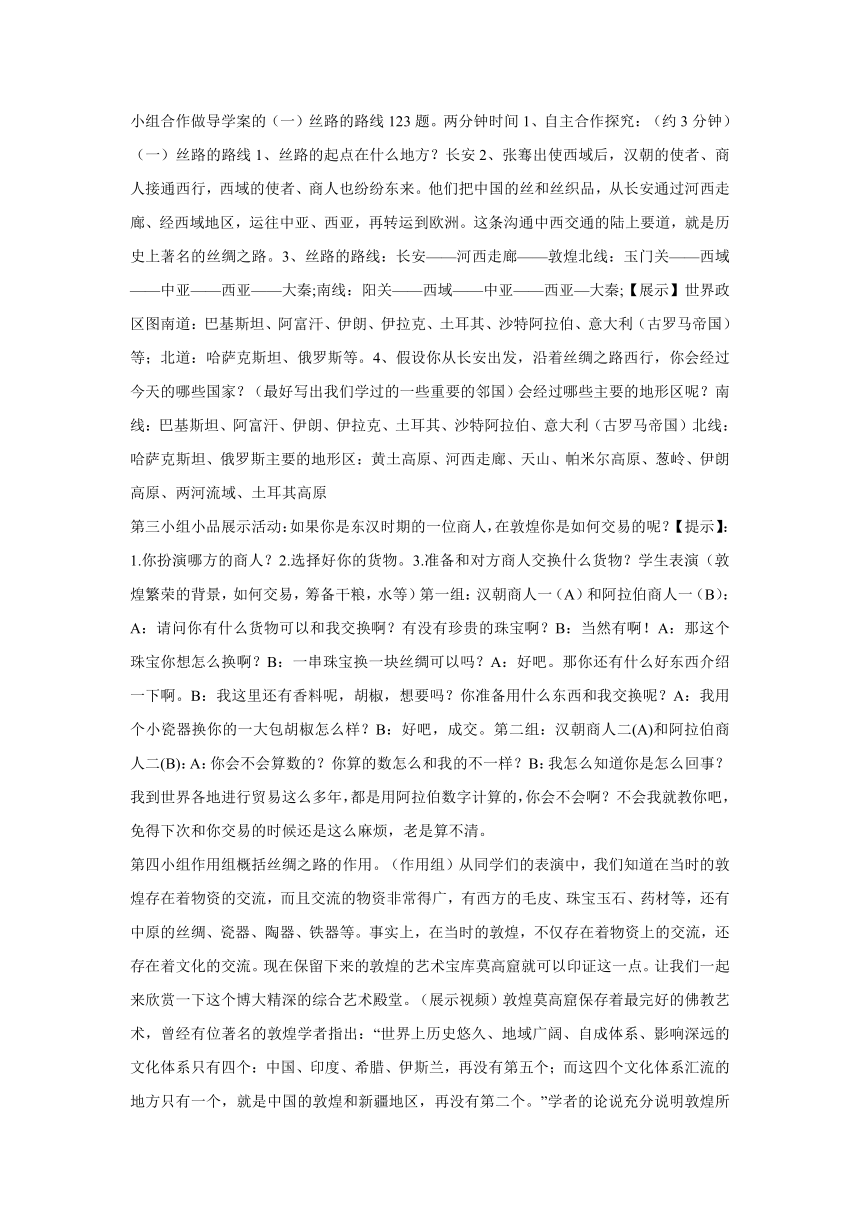 小组合作做导学案的（一）丝路的路线 123 题。两分钟时间 1、自主合作探究：（约 3 分钟）（一）丝路的路线 1、丝路的起点在什么地方？长安 2、张骞出使西域后，汉朝的使者、商人接通西行，西域的使者、商人也纷纷东来。他们把中国的丝和丝织品，从长安通过河西走廊、经西域地区，运往中亚、西亚，再转运到欧洲。这条沟通中西交通的陆上要道，就是历史上著名的丝绸之路。3、丝路的路线：长安——河西走廊——敦煌北线：玉门关——西域——中亚——西亚——大秦;南线：阳关——西域——中亚——西亚—大秦;【展示】世界政区图南道：巴基斯坦、阿富汗、伊朗、伊拉克、土耳其、沙特阿拉伯、意大利（古罗马帝国）等；北道：哈萨克斯坦、俄罗斯等。4、假设你从长安出发，沿着丝绸之路西行，你会经过今天的哪些国家？（最好写出我们学过的一些重要的邻国）会经过哪些主要的地形区呢？南线：巴基斯坦、阿富汗、伊朗、伊拉克、土耳其、沙特阿拉伯、意大利（古罗马帝国）北线：哈萨克斯坦、俄罗斯主要的地形区：黄土高原、河西走廊、天山、帕米尔高原、葱岭、伊朗高原、两河流域、土耳其高原

第三小组小品展示活动:如果你是东汉时期的一位商人,在敦煌你是如何交易的呢?【提示】:1.你扮演哪方的商人？2.选择好你的货物。3.准备和对方商人交换什么货物？学生表演（敦煌繁荣的背景，如何交易，筹备干粮，水等）第一组：汉朝商人一（A）和阿拉伯商人一（B）：A：请问你有什么货物可以和我交换啊？有没有珍贵的珠宝啊？B：当然有啊！A：那这个珠宝你想怎么换啊？B：一串珠宝换一块丝绸可以吗？A：好吧。那你还有什么好东西介绍一下啊。B：我这里还有香料呢，胡椒，想要吗？你准备用什么东西和我交换呢？A：我用个小瓷器换你的一大包胡椒怎么样？B：好吧，成交。第二组：汉朝商人二(A)和阿拉伯商人二(B): A: 你会不会算数的？你算的数怎么和我的不一样？B: 我怎么知道你是怎么回事？我到世界各地进行贸易这么多年，都是用阿拉伯数字计算的，你会不会啊？不会我就教你吧，免得下次和你交易的时候还是这么麻烦，老是算不清。

第四小组作用组概括丝绸之路的作用。（作用组）从同学们的表演中，我们知道在当时的敦煌存在着物资的交流，而且交流的物资非常得广，有西方的毛皮、珠宝玉石、药材等，还有中原的丝绸、瓷器、陶器、铁器等。事实上，在当时的敦煌，不仅存在着物资上的交流，还存在着文化的交流。现在保留下来的敦煌的艺术宝库莫高窟就可以印证这一点。让我们一起来欣赏一下这个博大精深的综合艺术殿堂。（展示视频）敦煌莫高窟保存着最完好的佛教艺术，曾经有位著名的敦煌学者指出：“世界上历史悠久、地域广阔、自成体系、影响深远的文化体系只有四个：中国、印度、希腊、伊斯兰，再没有第五个；而这四个文化体系汇流的地方只有一个，就是中国的敦煌和新疆地区，再没有第二个。”学者的论说充分说明敦煌所